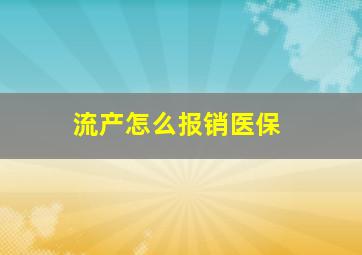 流产怎么报销医保